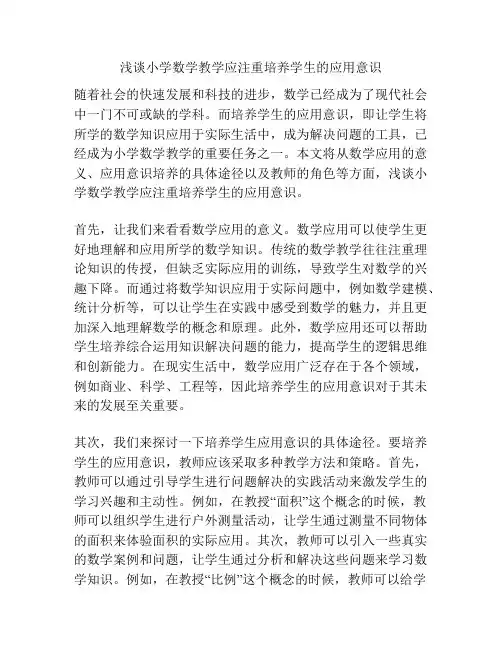 浅谈小学数学教学应注重培养学生的应用意识

随着社会的快速发展和科技的进步，数学已经成为了现代社会中一门不可或缺的学科。而培养学生的应用意识，即让学生将所学的数学知识应用于实际生活中，成为解决问题的工具，已经成为小学数学教学的重要任务之一。本文将从数学应用的意义、应用意识培养的具体途径以及教师的角色等方面，浅谈小学数学教学应注重培养学生的应用意识。

首先，让我们来看看数学应用的意义。数学应用可以使学生更好地理解和应用所学的数学知识。传统的数学教学往往注重理论知识的传授，但缺乏实际应用的训练，导致学生对数学的兴趣下降。而通过将数学知识应用于实际问题中，例如数学建模、统计分析等，可以让学生在实践中感受到数学的魅力，并且更加深入地理解数学的概念和原理。此外，数学应用还可以帮助学生培养综合运用知识解决问题的能力，提高学生的逻辑思维和创新能力。在现实生活中，数学应用广泛存在于各个领域，例如商业、科学、工程等，因此培养学生的应用意识对于其未来的发展至关重要。

其次，我们来探讨一下培养学生应用意识的具体途径。要培养学生的应用意识，教师应该采取多种教学方法和策略。首先，教师可以通过引导学生进行问题解决的实践活动来激发学生的学习兴趣和主动性。例如，在教授“面积”这个概念的时候，教师可以组织学生进行户外测量活动，让学生通过测量不同物体的面积来体验面积的实际应用。其次，教师可以引入一些真实的数学案例和问题，让学生通过分析和解决这些问题来学习数学知识。例如，在教授“比例”这个概念的时候，教师可以给学